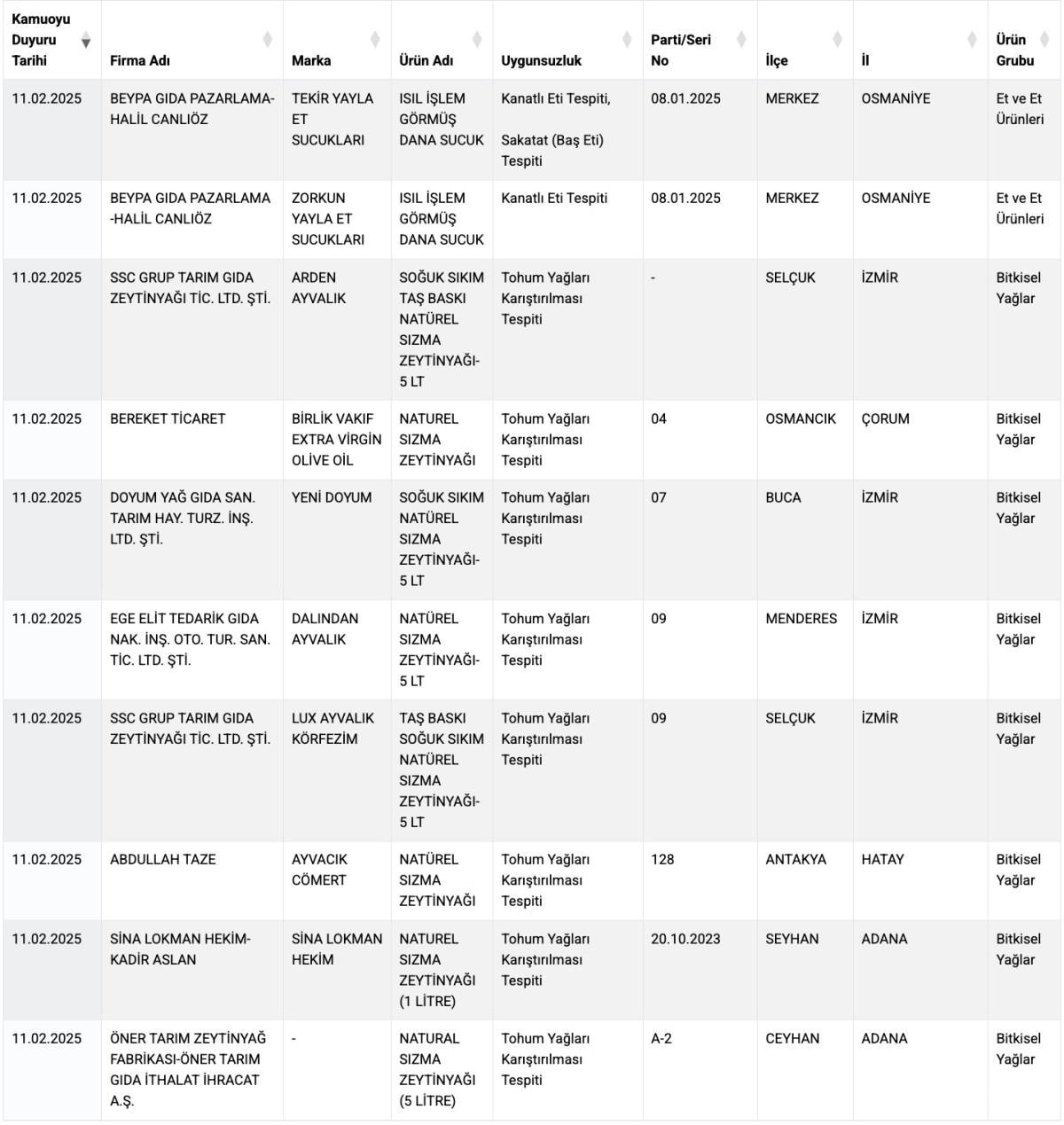 | Kamuoyu Duyuru Tarihi | Firma Adı | Marka | Ürün Adı | Uygunsuzluk | Parti/Seri No | İlçe | İl | Ürün Grubu |
|---|---|---|---|---|---|---|---|---|
| 11.02.2025 | BEYPA GIDA PAZARLAMA-HALİL CANLIÖZ | TEKİR YAYLA ET SUCUKLARI | ISIL İŞLEM GÖRMÜŞ DANA SUCUK | Kanatlı Eti Tespiti, Sakatat (Baş Eti) Tespiti | 08.01.2025 | MERKEZ | OSMANİYE | Et ve Et Ürünleri |
| 11.02.2025 | BEYPA GIDA PAZARLAMA -HALİL CANLIÖZ | ZORKUN YAYLA ET SUCUKLARI | ISIL İŞLEM GÖRMÜŞ DANA SUCUK | Kanatlı Eti Tespiti | 08.01.2025 | MERKEZ | OSMANİYE | Et ve Et Ürünleri |
| 11.02.2025 | SSC GRUP TARIM GIDA ZEYTİNYAĞI TİC. LTD. ŞTİ. | ARDEN AYVALIK | SOĞUK SIKIM TAŞ BASKI NATÜREL SIZMA ZEYTİNYAĞI-5 LT | Tohum Yağları Karıştırılması Tespiti | - | SELÇUK | İZMİR | Bitkisel Yağlar |
| 11.02.2025 | BEREKET TİCARET | BİRLİK VAKIF EXTRA VİRGİN OLİVE OİL | NATUREL SIZMA ZEYTİNYAĞI | Tohum Yağları Karıştırılması Tespiti | 04 | OSMANCIK | ÇORUM | Bitkisel Yağlar |
| 11.02.2025 | DOYUM YAĞ GIDA SAN. TARIM HAY. TURZ. İNŞ. LTD. ŞTİ. | YENİ DOYUM | SOĞUK SIKIM NATÜREL SIZMA ZEYTİNYAĞI-5 LT | Tohum Yağları Karıştırılması Tespiti | 07 | BUCA | İZMİR | Bitkisel Yağlar |
| 11.02.2025 | EGE ELİT TEDARİK GIDA NAK. İNŞ. OTO. TUR. SAN. TİC. LTD. ŞTİ. | DALINDAN AYVALIK | NATÜREL SIZMA ZEYTİNYAĞI-5 LT | Tohum Yağları Karıştırılması Tespiti | 09 | MENDERES | İZMİR | Bitkisel Yağlar |
| 11.02.2025 | SSC GRUP TARIM GIDA ZEYTİNYAĞI TİC. LTD. ŞTİ. | LUX AYVALIK KÖRFEZİM | TAŞ BASKI SOĞUK SIKIM NATÜREL SIZMA ZEYTİNYAĞI-5 LT | Tohum Yağları Karıştırılması Tespiti | 09 | SELÇUK | İZMİR | Bitkisel Yağlar |
| 11.02.2025 | ABDULLAH TAZE | AYVACIK CÖMERT | NATÜREL SIZMA ZEYTİNYAĞI | Tohum Yağları Karıştırılması Tespiti | 128 | ANTAKYA | HATAY | Bitkisel Yağlar |
| 11.02.2025 | SİNA LOKMAN HEKİM-KADİR ASLAN | SİNA LOKMAN HEKİM | NATUREL SIZMA ZEYTİNYAĞI (1 LİTRE) | Tohum Yağları Karıştırılması Tespiti | 20.10.2023 | SEYHAN | ADANA | Bitkisel Yağlar |
| 11.02.2025 | ÖNER TARIM ZEYTİNYAĞ FABRİKASI-ÖNER TARIM GIDA İTHALAT İHRACAT A.Ş. | - | NATURAL SIZMA ZEYTİNYAĞI (5 LİTRE) | Tohum Yağları Karıştırılması Tespiti | A-2 | CEYHAN | ADANA | Bitkisel Yağlar |